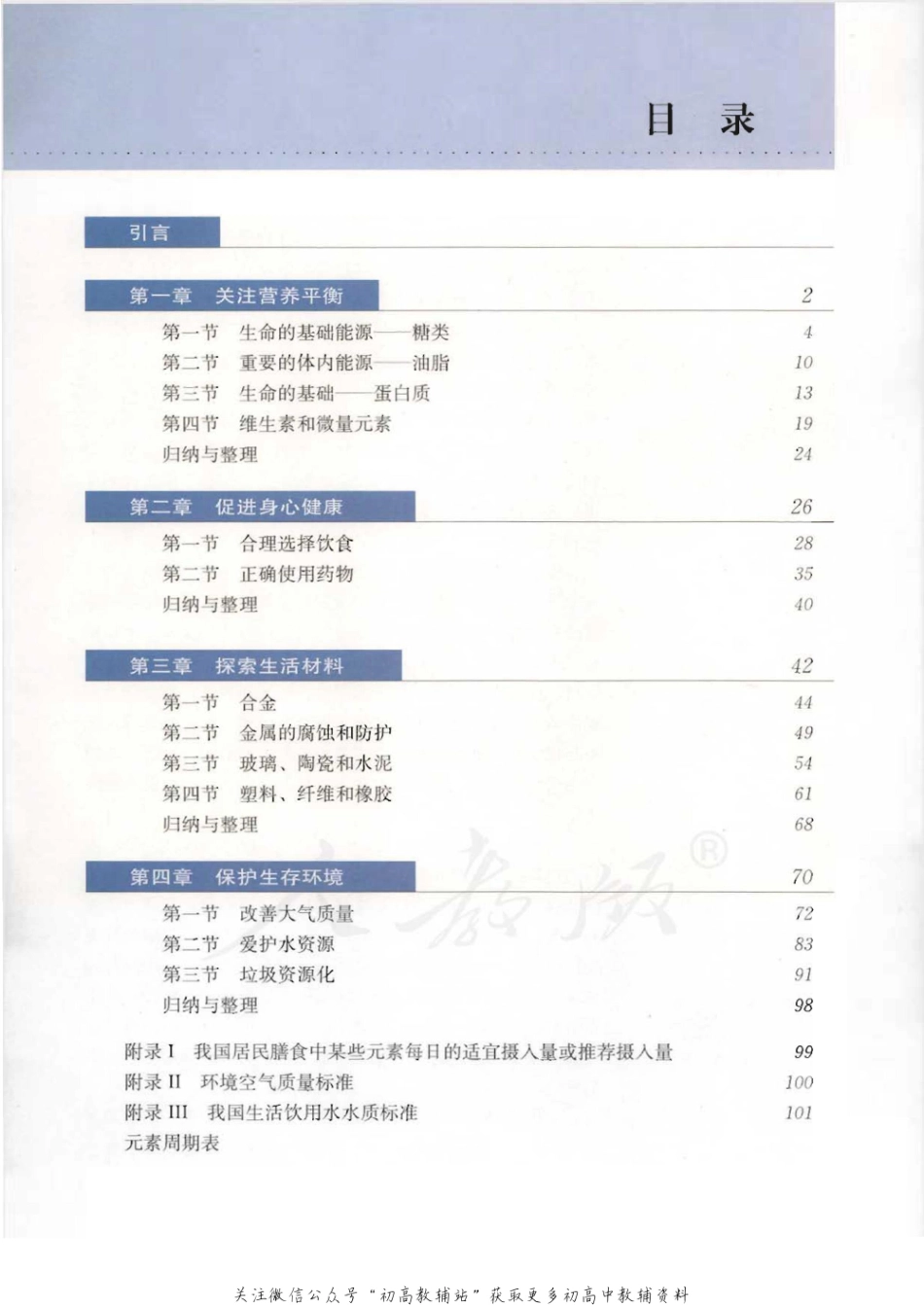 目 录

引言

第一章 关注营养平衡 2

第一节 生命的基础能源——糖类 4
第二节 重要的体内能源——油脂 10
第三节 生命的基础——蛋白质 13
第四节 维生素和微量元素 19
归纳与整理 24

第二章 促进身心健康 26

第一节 合理选择饮食 28
第二节 正确使用药物 35
归纳与整理 40

第三章 探索生活材料 42

第一节 合金 44
第二节 金属的腐蚀和防护 49
第三节 玻璃、陶瓷和水泥 54
第四节 塑料、纤维和橡胶 61
归纳与整理 68

第四章 保护生存环境 70

第一节 改善大气质量 72
第二节 爱护水资源 83
第三节 垃圾资源化 91
归纳与整理 98

附录 I 我国居民膳食中某些元素每日的适宜摄入量或推荐摄入量 99
附录 II 环境空气质量标准 100
附录 III 我国生活饮用水水质标准 101
元素周期表

人教版®

关注微信公众号“初高教辅站”获取更多初高中教辅资料